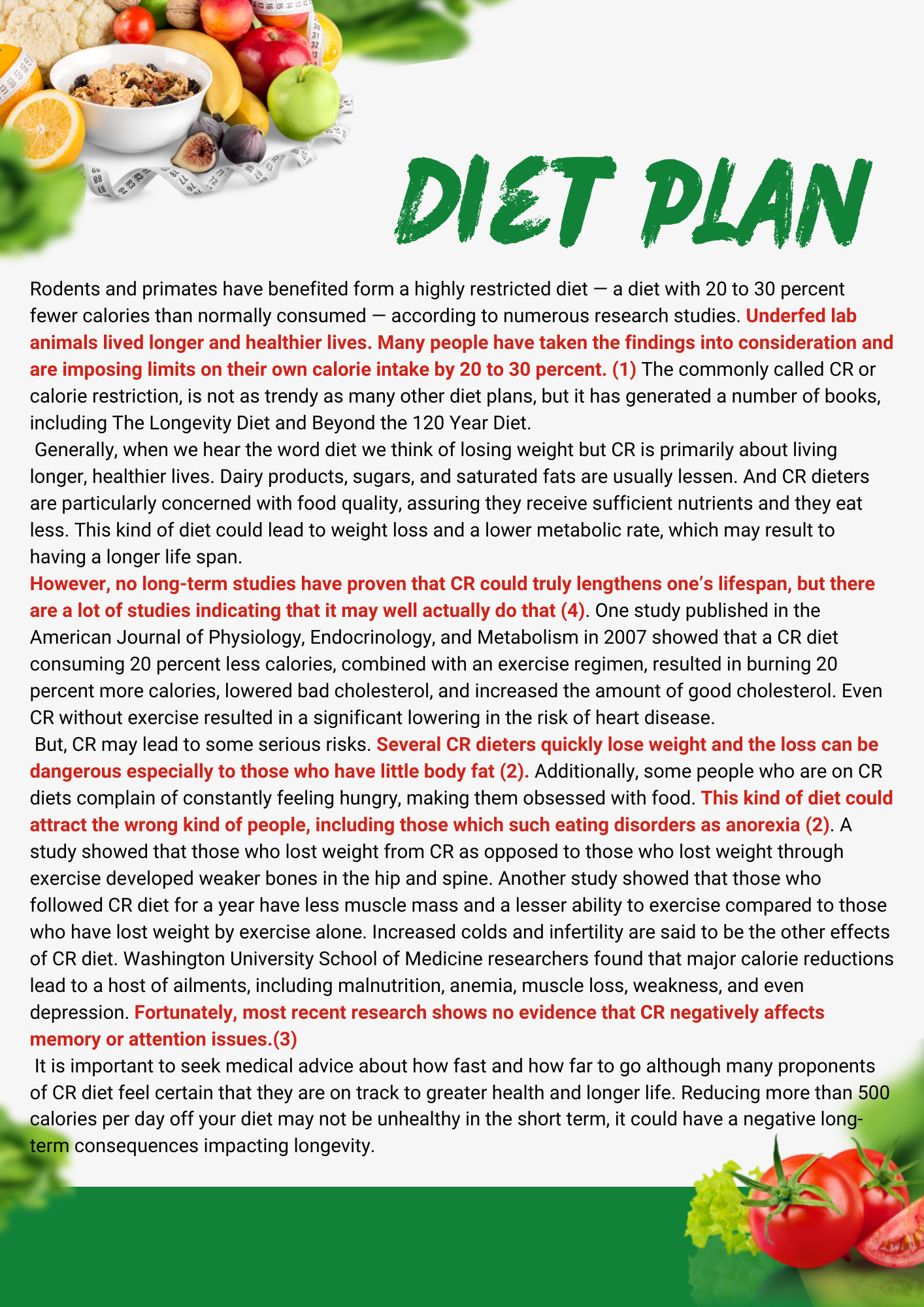 DIET PLAN

Rodents and primates have benefited form a highly restricted diet — a diet with 20 to 30 percent fewer calories than normally consumed — according to numerous research studies. Underfed lab animals lived longer and healthier lives. Many people have taken the findings into consideration and are imposing limits on their own calorie intake by 20 to 30 percent. (1) The commonly called CR or calorie restriction, is not as trendy as many other diet plans, but it has generated a number of books, including The Longevity Diet and Beyond the 120 Year Diet.

Generally, when we hear the word diet we think of losing weight but CR is primarily about living longer, healthier lives. Dairy products, sugars, and saturated fats are usually lessen. And CR dieters are particularly concerned with food quality, assuring they receive sufficient nutrients and they eat less. This kind of diet could lead to weight loss and a lower metabolic rate, which may result to having a longer life span.

However, no long-term studies have proven that CR could truly lengthens one's lifespan, but there are a lot of studies indicating that it may well actually do that (4). One study published in the American Journal of Physiology, Endocrinology, and Metabolism in 2007 showed that a CR diet consuming 20 percent less calories, combined with an exercise regimen, resulted in burning 20 percent more calories, lowered bad cholesterol, and increased the amount of good cholesterol. Even CR without exercise resulted in a significant lowering in the risk of heart disease.

But, CR may lead to some serious risks. Several CR dieters quickly lose weight and the loss can be dangerous especially to those who have little body fat (2). Additionally, some people who are on CR diets complain of constantly feeling hungry, making them obsessed with food. This kind of diet could attract the wrong kind of people, including those which such eating disorders as anorexia (2). A study showed that those who lost weight from CR as opposed to those who lost weight through exercise developed weaker bones in the hip and spine. Another study showed that those who followed CR diet for a year have less muscle mass and a lesser ability to exercise compared to those who have lost weight by exercise alone. Increased colds and infertility are said to be the other effects of CR diet. Washington University School of Medicine researchers found that major calorie reductions lead to a host of ailments, including malnutrition, anemia, muscle loss, weakness, and even depression. Fortunately, most recent research shows no evidence that CR negatively affects memory or attention issues.(3)

It is important to seek medical advice about how fast and how far to go although many proponents of CR diet feel certain that they are on track to greater health and longer life. Reducing more than 500 calories per day off your diet may not be unhealthy in the short term, it could have a negative long-term consequences impacting longevity.